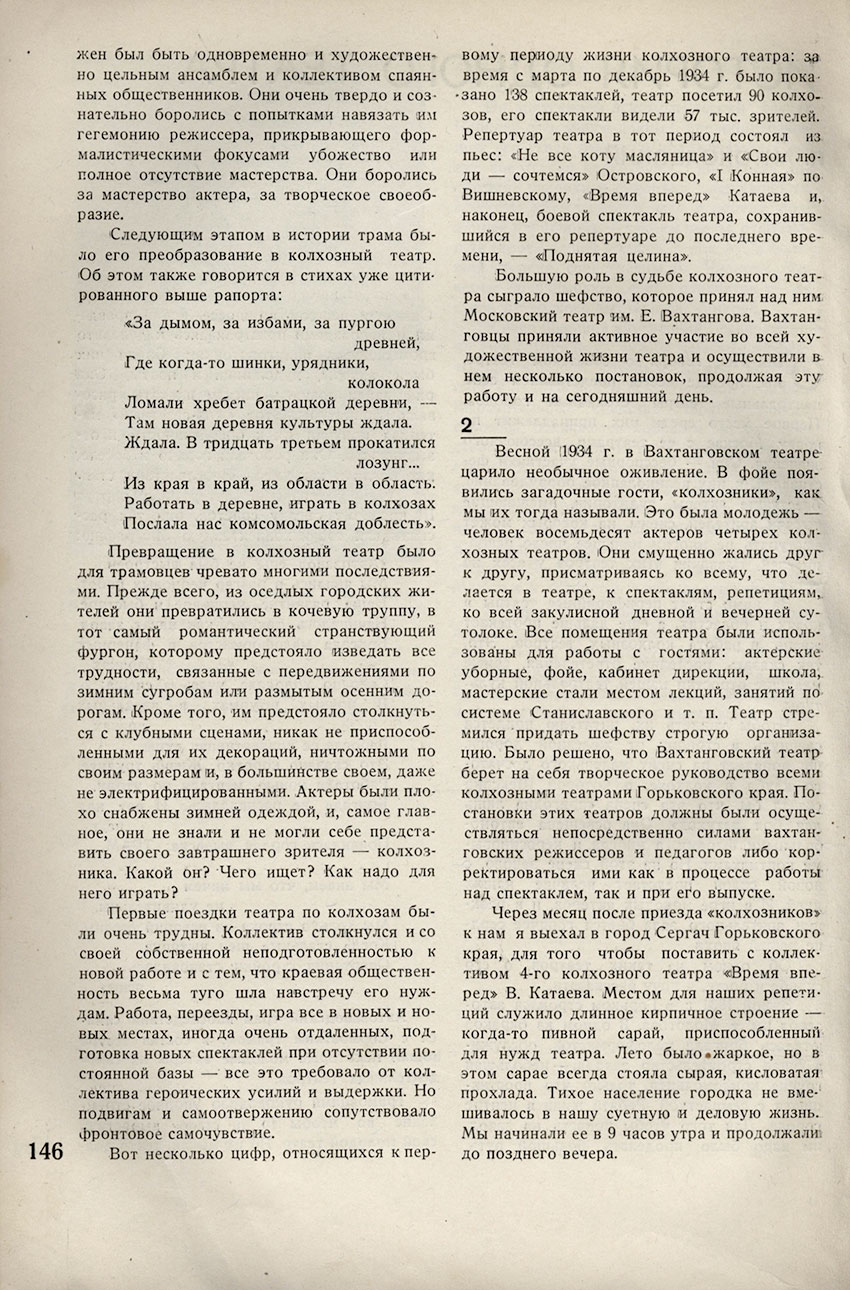 жен был быть одновременно и художественно цельным ансамблем и коллективом спаянных общественников. Они очень твердо и сознательно боролись с попытками навязать им гегемонию режиссера, прикрывающего формалистическими фокусами убожество или полное отсутствие мастерства. Они боролись за мастерство актера, за творческое своеобразие.

Следующим этапом в истории трама было его преобразование в колхозный театр. Об этом также говорится в стихах уже цитированного выше рапорта:

«За дымом, за избами, за пургою
древней,
Где когда-то шинки, урядники,
колокола
Ломали хребет батрацкой деревни, —
Там новая деревня культуры ждала.
Ждала. В тридцать третьем прокатился
лозунг...
Из края в край, из области в область.
Работать в деревне, играть в колхозах
Послала нас комсомольская доблесть».

Превращение в колхозный театр было для трамовцев чревато многими последствиями. Прежде всего, из оседлых городских жителей они превратились в кочевую труппу, в тот самый романтический странствующий фургон, которому предстояло изведать все трудности, связанные с передвижениями по зимним сугробам или размытым осенним дорогам. Кроме того, им предстояло столкнуться с клубными сценами, никак не приспособленными для их декораций, ничтожными по своим размерам и, в большинстве своем, даже не электрифицированными. Актеры были плохо снабжены зимней одеждой, и, самое главное, они не знали и не могли себе представить своего завтрашнего зрителя — колхозника. Какой он? Чего ищет? Как надо для него играть?

Первые поездки театра по колхозам были очень трудны. Коллектив столкнулся и со своей собственной неподготовленностью к новой работе и с тем, что краевая общественность весьма туго шла навстречу его нуждам. Работа, переезды, игра все в новых и новых местах, иногда очень отдаленных, подготовка новых спектаклей при отсутствии постоянной базы — все это требовало от коллектива героических усилий и выдержки. Но подвигам и самоотвержению сопутствовало фронтовое самочувствие.

Вот несколько цифр, относящихся к первому периоду жизни колхозного театра: за время с марта по декабрь 1934 г. было показано 138 спектаклей, театр посетил 90 колхозов, его спектакли видели 57 тыс. зрителей. Репертуар театра в тот период состоял из пьес: «Не все коту масляница» и «Свои люди — сочтемся» Островского, «I Конная» по Вишневскому, «Время вперед» Катаева и, наконец, боевой спектакль театра, сохранившийся в его репертуаре до последнего времени, — «Поднятая целина».

Большую роль в судьбе колхозного театра сыграло шефство, которое принял над ним Московский театр им. Е. Вахтангова. Вахтанговцы приняли активное участие во всей художественной жизни театра и осуществили в нем несколько постановок, продолжая эту работу и на сегодняшний день.

2

Весной 1934 г. в Вахтанговском театре царило необычное оживление. В фойе появились загадочные гости, «колхозники», как мы их тогда называли. Это была молодежь — человек восемьдесят актеров четырех колхозных театров. Они смущенно жались друг к другу, присматриваясь ко всему, что делается в театре, к спектаклям, репетициям, ко всей закулисной дневной и вечерней сутолоке. Все помещения театра были использованы для работы с гостями: актерские уборные, фойе, кабинет дирекции, школа, мастерские стали местом лекций, занятий по системе Станиславского и т. п. Театр стремился придать шефству строгую организацию. Было решено, что Вахтанговский театр берет на себя творческое руководство всеми колхозными театрами Горьковского края. Постановки этих театров должны были осуществляться непосредственно силами вахтанговских режиссеров и педагогов либо корректироваться ими как в процессе работы над спектаклем, так и при его выпуске.

Через месяц после приезда «колхозников» к нам я выехал в город Сергач Горьковского края, для того чтобы поставить с коллективом 4-го колхозного театра «Время вперед» В. Катаева. Местом для наших репетиций служило длинное кирпичное строение — когда-то пивной сарай, приспособленный для нужд театра. Лето было жаркое, но в этом сарае всегда стояла сырая, кисловатая прохлада. Тихое население городка не вмешивалось в нашу суетную и деловую жизнь. Мы начинали ее в 9 часов утра и продолжали до позднего вечера.

146